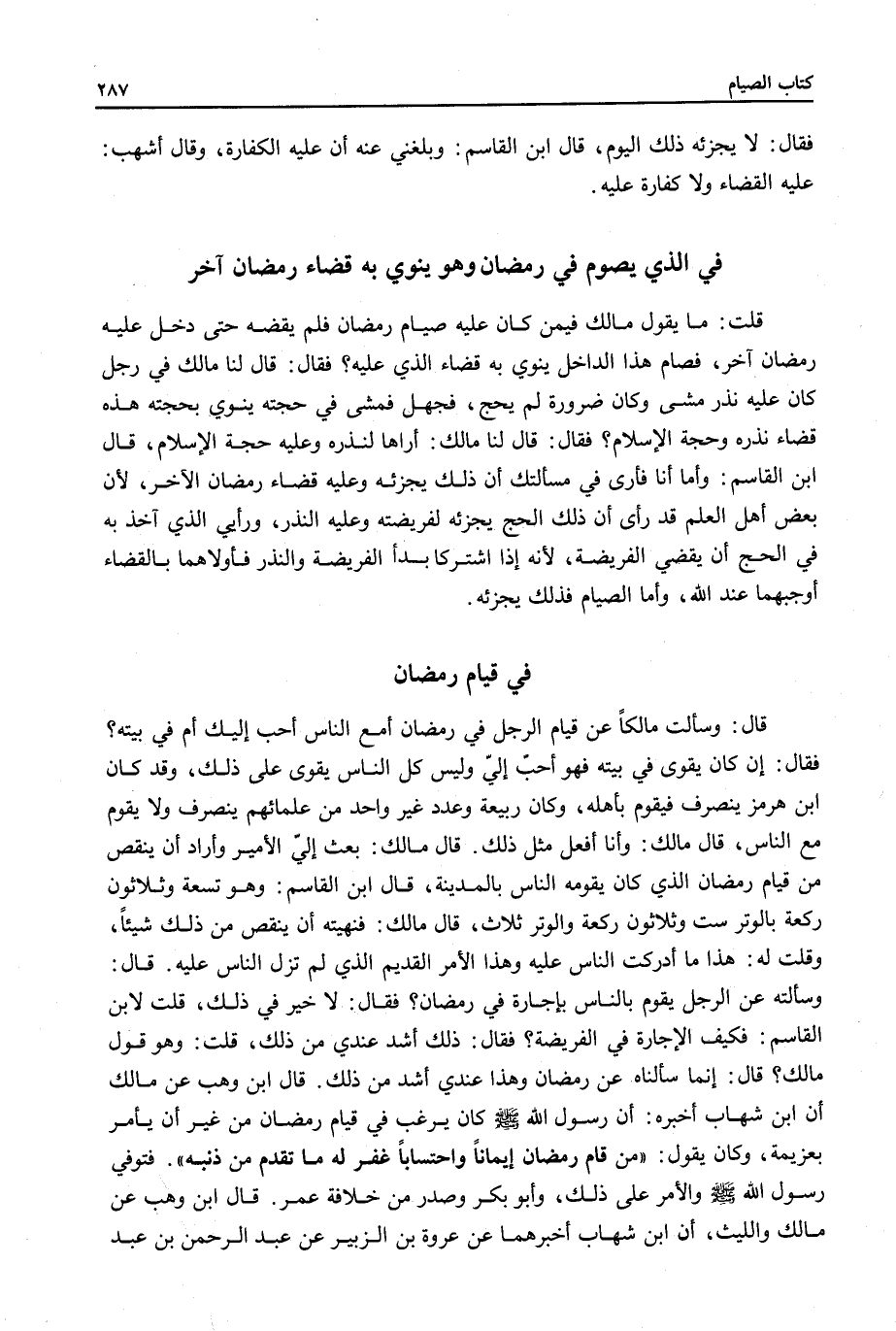 كتاب الصيام ٢٨٧

فقال: لا يجزئه ذلك اليوم، قال ابن القاسم: وبلغني عنه أن عليه الكفارة، وقال أشهب: عليه القضاء ولا كفارة عليه.

في الذي يصوم في رمضان وهو ينوي به قضاء رمضان آخر

قلت: ما يقول مالك فيمن كان عليه صيام رمضان فلم يقضه حتى دخل عليه رمضان آخر، فصام هذا الداخل ينوي به قضاء الذي عليه؟ فقال: قال لنا مالك في رجل كان عليه نذر مشى وكان ضرورة لم يحج، فجهل فمشى في حجته ينوي بحجته هذه قضاء نذره وحجة الإسلام؟ فقال: قال لنا مالك: أراها لنذره وعليه حجة الإسلام، قال ابن القاسم: وأما أنا فأرى في مسألتك أن ذلك يجزئه وعليه قضاء رمضان الآخر، لأن بعض أهل العلم قد رأى أن ذلك الحج يجزئه لفريضته وعليه النذر، ورأيي الذي آخذ به في الحج أن يقضي الفريضة، لأنه إذا اشتركا بدأ الفريضة والنذر فأولاهما بالقضاء أوجبهما عند الله، وأما الصيام فذلك يجزئه.

في قيام رمضان

قال: وسألت مالكاً عن قيام الرجل في رمضان أمع الناس أحب إليك أم في بيته؟ فقال: إن كان يقوى في بيته فهو أحبّ إليّ وليس كل الناس يقوى على ذلك، وقد كان ابن هرمز ينصرف فيقوم بأهله، وكان ربيعة وعدد غير واحد من علمائهم ينصرف ولا يقوم مع الناس، قال مالك: وأنا أفعل مثل ذلك. قال مالك: بعث إليّ الأمير وأراد أن ينقص من قيام رمضان الذي كان يقومه الناس بالمدينة، قال ابن القاسم: وهو تسعة وثلاثون ركعة بالوتر ست وثلاثون ركعة والوتر ثلاث، قال مالك: فنهيته أن ينقص من ذلك شيئاً، وقلت له: هذا ما أدركت الناس عليه وهذا الأمر القديم الذي لم تزل الناس عليه. قال: وسألته عن الرجل يقوم بالناس بإجارة في رمضان؟ فقال: لا خير في ذلك، قلت لابن القاسم: فكيف الإجارة في الفريضة؟ فقال: ذلك أشد عندي من ذلك، قلت: وهو قول مالك؟ قال: إنما سألناه عن رمضان وهذا عندي أشد من ذلك. قال ابن وهب عن مالك أن ابن شهاب أخبره: أن رسول الله ﷺ كان يرغب في قيام رمضان من غير أن يأمر بعزيمة، وكان يقول: «من قام رمضان إيماناً واحتساباً غفر له ما تقدم من ذنبه». فتوفي رسول الله ﷺ والأمر على ذلك، وأبو بكر وصدر من خلافة عمر. قال ابن وهب عن مالك والليث، أن ابن شهاب أخبرهما عن عروة بن الزبير عن عبد الرحمن بن عبد